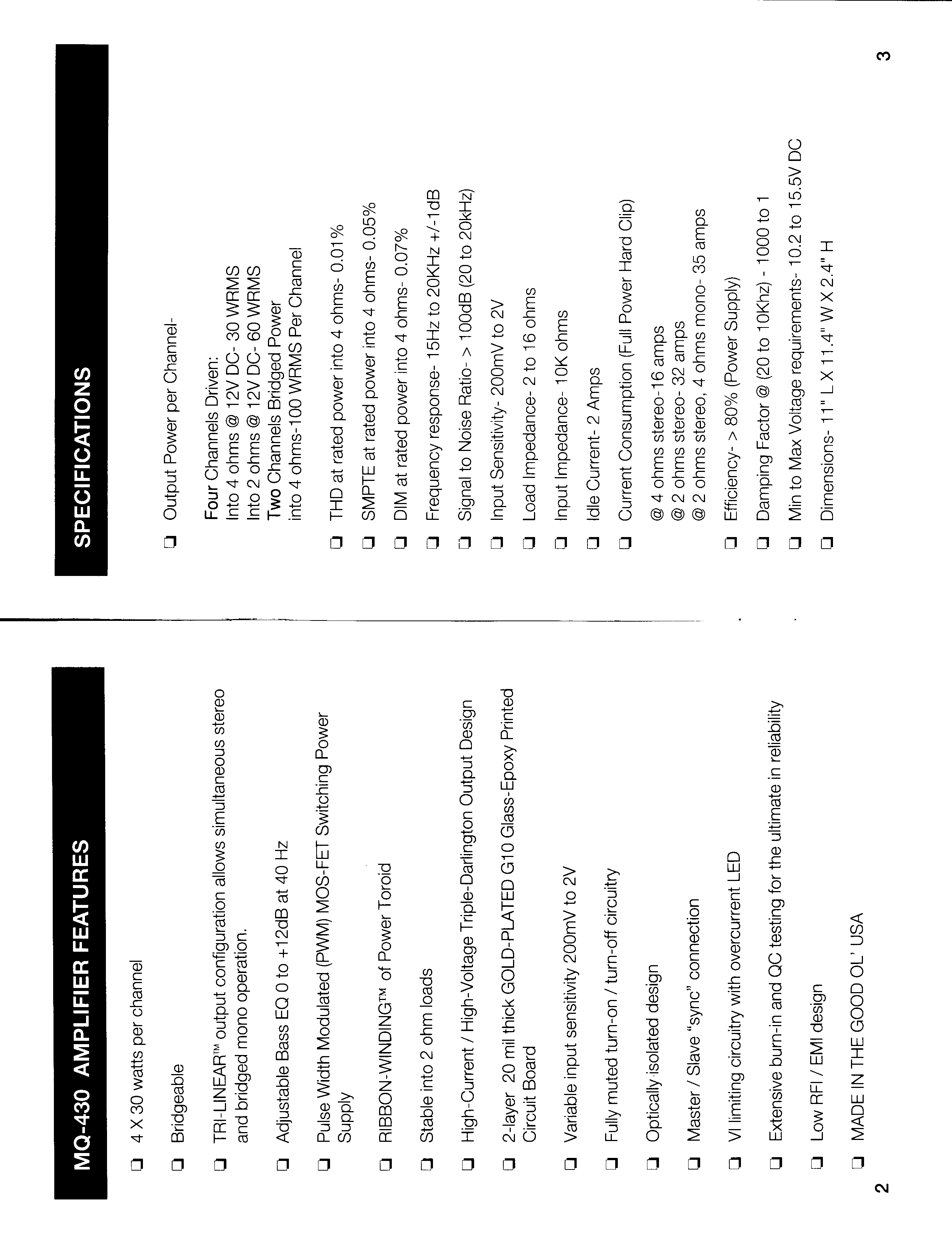 MQ-430 AMPLIFIER FEATURES

☐ 4 X 30 watts per channel

☐ Bridgeable

☐ TRI-LINEAR™ output configuration allows simultaneous stereo and bridged mono operation.

☐ Adjustable Bass EQ 0 to +12dB at 40 Hz

☐ Pulse Width Modulated (PWM) MOS-FET Switching Power Supply

☐ RIBBON-WINDING™ of Power Toroid

☐ Stable into 2 ohm loads

☐ High-Current / High-Voltage Triple-Darlington Output Design

☐ 2-layer 20 mil thick GOLD-PLATED G10 Glass-Epoxy Printed Circuit Board

☐ Variable input sensitivity 200mV to 2V

☐ Fully muted turn-on / turn-off circuitry

☐ Optically isolated design

☐ Master / Slave "sync" connection

☐ VI limiting circuitry with overcurrent LED

☐ Extensive burn-in and QC testing for the ultimate in reliability

☐ Low RFI / EMI design

☐ MADE IN THE GOOD OL' USA

2

SPECIFICATIONS

☐ Output Power per Channel-

Four Channels Driven:
Into 4 ohms @ 12V DC- 30 WRMS
Into 2 ohms @ 12V DC- 60 WRMS
Two Channels Bridged Power
into 4 ohms-100 WRMS Per Channel

☐ THD at rated power into 4 ohms- 0.01%

☐ SMPTE at rated power into 4 ohms- 0.05%

☐ DIM at rated power into 4 ohms- 0.07%

☐ Frequency response- 15Hz to 20KHz +/-1dB

☐ Signal to Noise Ratio- > 100dB (20 to 20kHz)

☐ Input Sensitivity- 200mV to 2V

☐ Load Impedance- 2 to 16 ohms

☐ Input Impedance- 10K ohms

☐ Idle Current- 2 Amps

☐ Current Consumption (Full Power Hard Clip)

@ 4 ohms stereo-16 amps
@ 2 ohms stereo- 32 amps
@ 2 ohms stereo, 4 ohms mono- 35 amps

☐ Efficiency- > 80% (Power Supply)

☐ Damping Factor @ (20 to 10Khz) - 1000 to 1

☐ Min to Max Voltage requirements- 10.2 to 15.5V DC

☐ Dimensions- 11" L X 11.4" W X 2.4" H

3